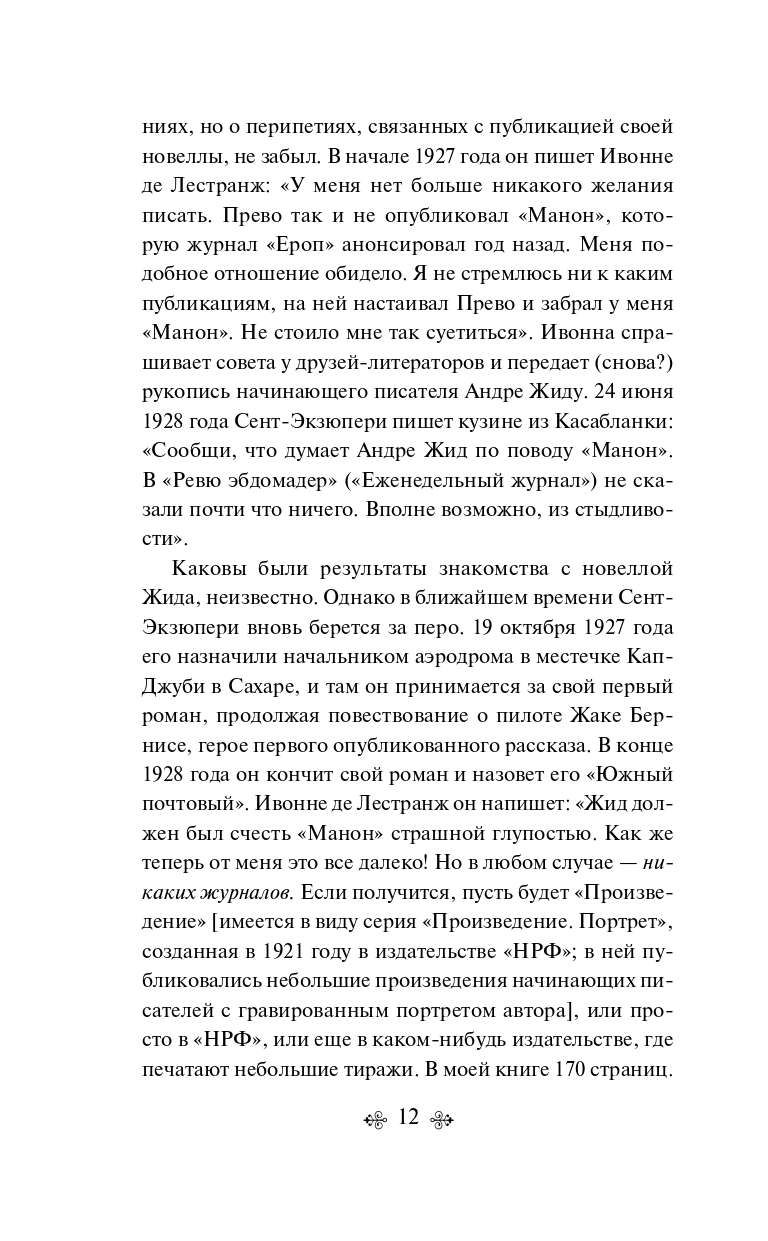 ниях, но о перипетиях, связанных с публикацией своей новеллы, не забыл. В начале 1927 года он пишет Ивонне де Лестранж: «У меня нет больше никакого желания писать. Прево так и не опубликовал «Манон», которую журнал «Ероп» анонсировал год назад. Меня подобное отношение обидело. Я не стремлюсь ни к каким публикациям, на ней настаивал Прево и забрал у меня «Манон». Не стоило мне так суетиться». Ивонна спрашивает совета у друзей-литераторов и передает (снова?) рукопись начинающего писателя Андре Жиду. 24 июня 1928 года Сент-Экзюпери пишет кузине из Касабланки: «Сообщи, что думает Андре Жид по поводу «Манон». В «Ревю эбдомадер» («Еженедельный журнал») не сказали почти что ничего. Вполне возможно, из стыдливости».

Каковы были результаты знакомства с новеллой Жида, неизвестно. Однако в ближайшем времени Сент-Экзюпери вновь берется за перо. 19 октября 1927 года его назначили начальником аэродрома в местечке Кап-Джуби в Сахаре, и там он принимается за свой первый роман, продолжая повествование о пилоте Жаке Бернисе, герое первого опубликованного рассказа. В конце 1928 года он кончит свой роман и назовет его «Южный почтовый». Ивонне де Лестранж он напишет: «Жид должен был счесть «Манон» страшной глупостью. Как же теперь от меня это все далеко! Но в любом случае — никаких журналов. Если получится, пусть будет «Произведение» [имеется в виду серия «Произведение. Портрет», созданная в 1921 году в издательстве «НРФ»; в ней публиковались небольшие произведения начинающих писателей с гравированным портретом автора], или просто в «НРФ», или еще в каком-нибудь издательстве, где печатают небольшие тиражи. В моей книге 170 страниц.

12